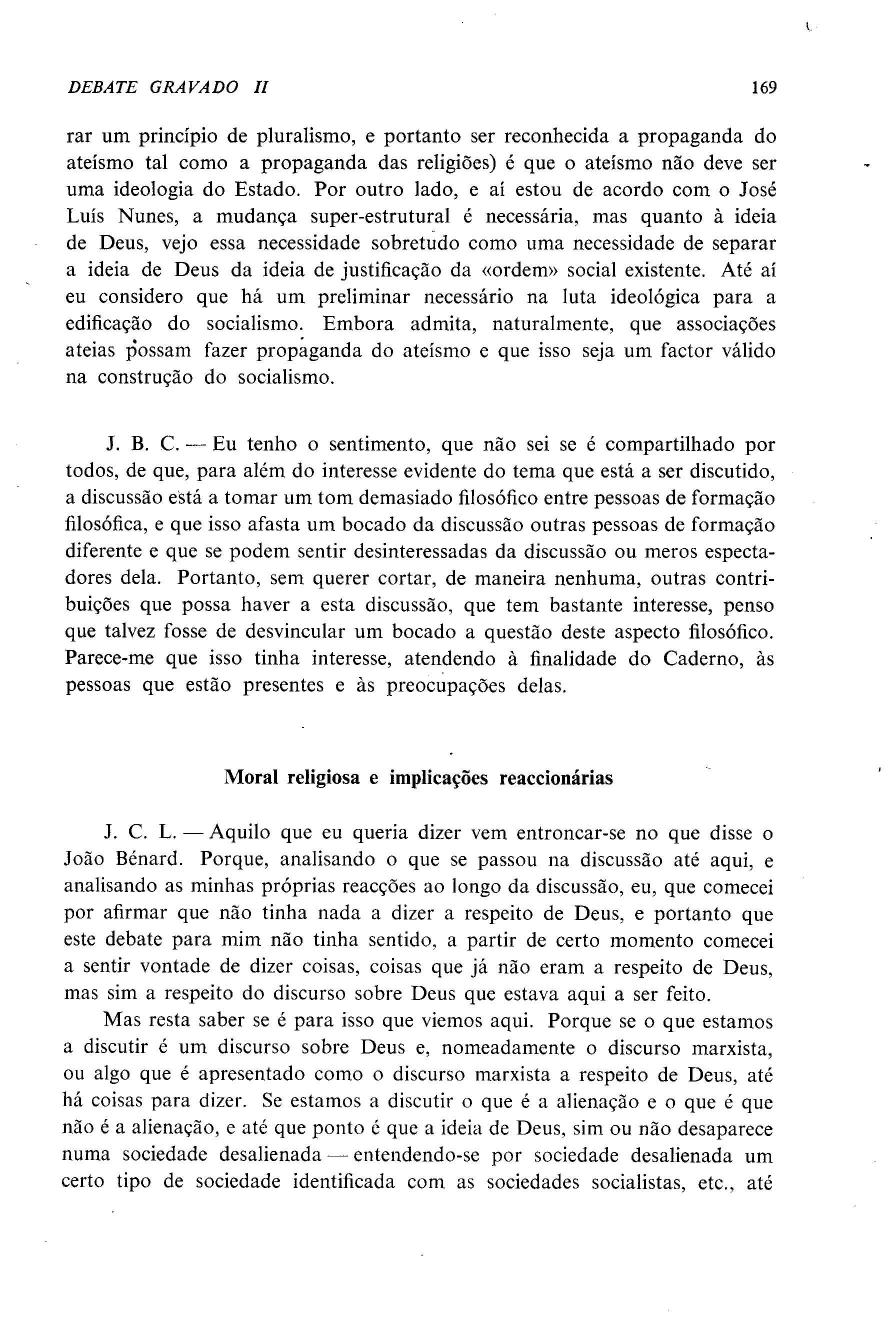 DEBATE GRAVADO II 169

rar um princípio de pluralismo, e portanto ser reconhecida a propaganda do ateísmo tal como a propaganda das religiões) é que o ateísmo não deve ser uma ideologia do Estado. Por outro lado, e aí estou de acordo com o José Luís Nunes, a mudança super-estrutural é necessária, mas quanto à ideia de Deus, vejo essa necessidade sobretudo como uma necessidade de separar a ideia de Deus da ideia de justificação da «ordem» social existente. Até aí eu considero que há um preliminar necessário na luta ideológica para a edificação do socialismo. Embora admita, naturalmente, que associações ateias possam fazer propaganda do ateísmo e que isso seja um factor válido na construção do socialismo.

J. B. C. — Eu tenho o sentimento, que não sei se é compartilhado por todos, de que, para além do interesse evidente do tema que está a ser discutido, a discussão está a tomar um tom demasiado filosófico entre pessoas de formação filosófica, e que isso afasta um bocado da discussão outras pessoas de formação diferente e que se podem sentir desinteressadas da discussão ou meros espectadores dela. Portanto, sem querer cortar, de maneira nenhuma, outras contribuições que possa haver a esta discussão, que tem bastante interesse, penso que talvez fosse de desvincular um bocado a questão deste aspecto filosófico. Parece-me que isso tinha interesse, atendendo à finalidade do Caderno, às pessoas que estão presentes e às preocupações delas.

Moral religiosa e implicações reaccionárias

J. C. L. — Aquilo que eu queria dizer vem entroncar-se no que disse o João Bénard. Porque, analisando o que se passou na discussão até aqui, e analisando as minhas próprias reacções ao longo da discussão, eu, que comecei por afirmar que não tinha nada a dizer a respeito de Deus, e portanto que este debate para mim não tinha sentido, a partir de certo momento comecei a sentir vontade de dizer coisas, coisas que já não eram a respeito de Deus, mas sim a respeito do discurso sobre Deus que estava aqui a ser feito.

Mas resta saber se é para isso que viemos aqui. Porque se o que estamos a discutir é um discurso sobre Deus e, nomeadamente o discurso marxista, ou algo que é apresentado como o discurso marxista a respeito de Deus, até há coisas para dizer. Se estamos a discutir o que é a alienação e o que é que não é a alienação, e até que ponto é que a ideia de Deus, sim ou não desaparece numa sociedade desalienada — entendendo-se por sociedade desalienada um certo tipo de sociedade identificada com as sociedades socialistas, etc., até